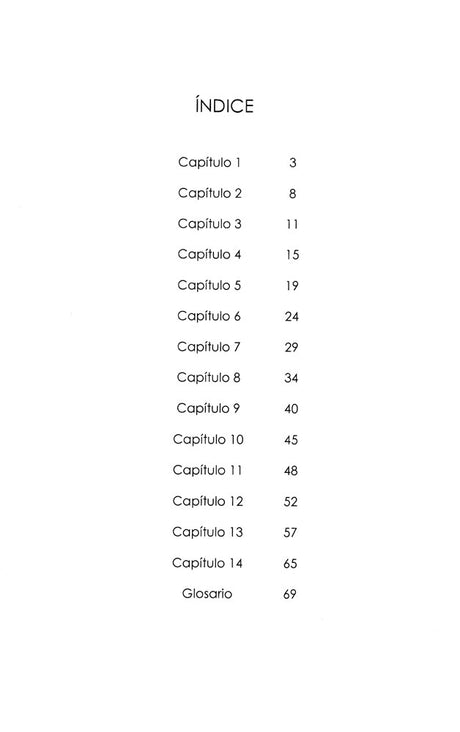 ÍNDICE

Capítulo 1 3
Capítulo 2 8
Capítulo 3 11
Capítulo 4 15
Capítulo 5 19
Capítulo 6 24
Capítulo 7 29
Capítulo 8 34
Capítulo 9 40
Capítulo 10 45
Capítulo 11 48
Capítulo 12 52
Capítulo 13 57
Capítulo 14 65
Glosario 69